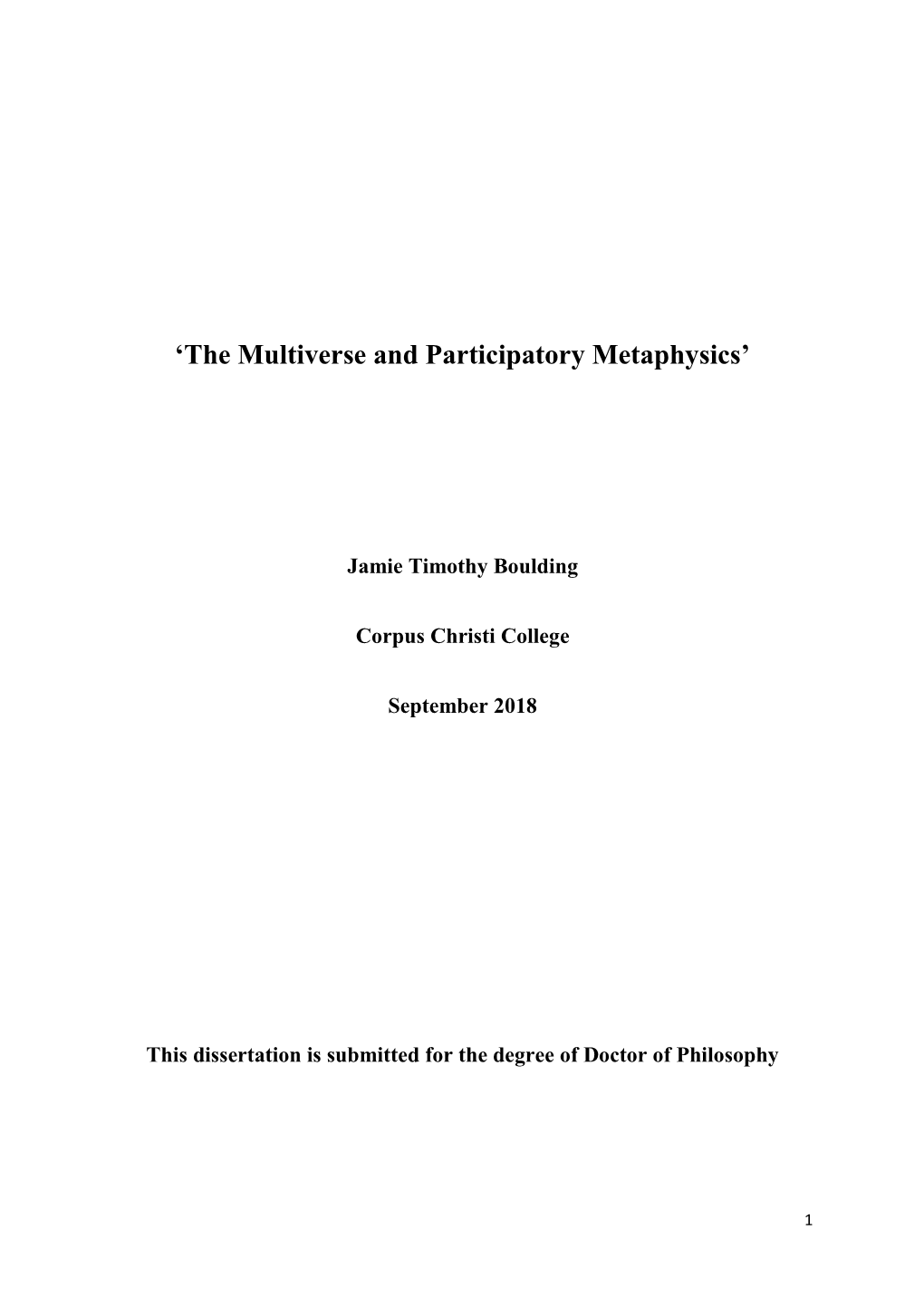 ‘The Multiverse and Participatory Metaphysics’

Jamie Timothy Boulding

Corpus Christi College

September 2018

This dissertation is submitted for the degree of Doctor of Philosophy

1